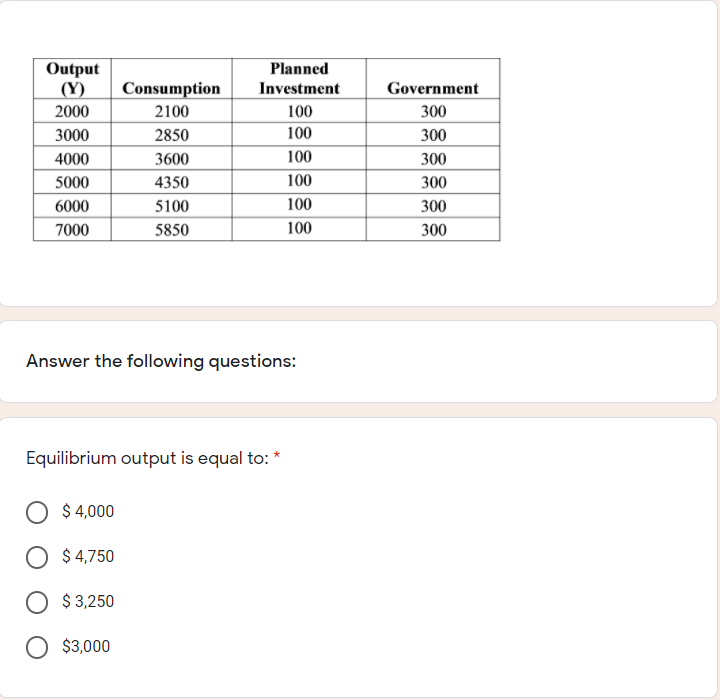 | Output (Y) | Consumption | Planned Investment | Government |
|---|---|---|---|
| 2000 | 2100 | 100 | 300 |
| 3000 | 2850 | 100 | 300 |
| 4000 | 3600 | 100 | 300 |
| 5000 | 4350 | 100 | 300 |
| 6000 | 5100 | 100 | 300 |
| 7000 | 5850 | 100 | 300 |

Answer the following questions:

Equilibrium output is equal to: *

$ 4,000

$ 4,750

$ 3,250

$3,000